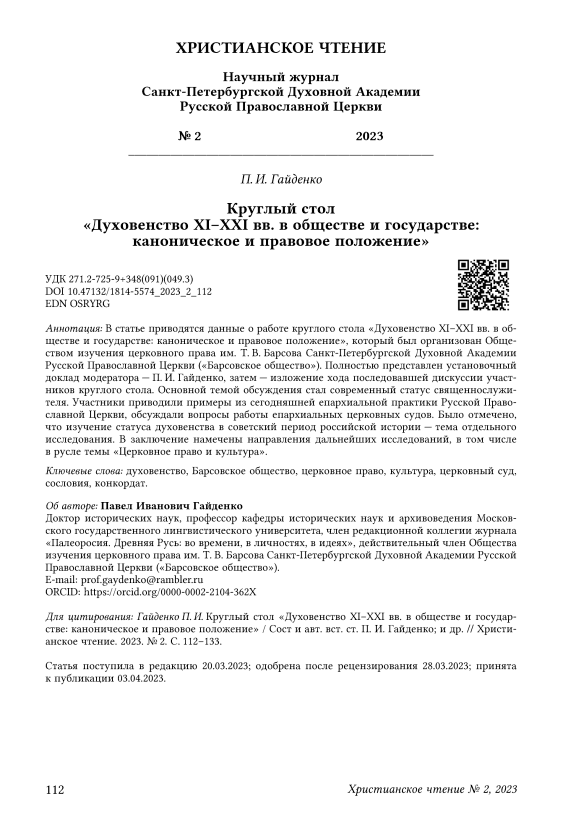 ХРИСТИАНСКОЕ ЧТЕНИЕ

Научный журнал
Санкт-Петербургской Духовной Академии
Русской Православной Церкви

№ 2 2023

П. И. Гайденко

Круглый стол
«Духовенство XI–XXI вв. в обществе и государстве: каноническое и правовое положение»

УДК 271.2-725-9+348(091)(049.3)
DOI 10.47132/1814-5574_2023_2_112
EDN OSRYRG

Аннотация: В статье приводятся данные о работе круглого стола «Духовенство XI–XXI вв. в обществе и государстве: каноническое и правовое положение», который был организован Обществом изучения церковного права им. Т. В. Барсова Санкт-Петербургской Духовной Академии Русской Православной Церкви («Барсовское общество»). Полностью представлен установочный доклад модератора — П. И. Гайденко, затем — изложение хода последовавшей дискуссии участников круглого стола. Основной темой обсуждения стал современный статус священнослужителя. Участники приводили примеры из сегодняшней епархиальной практики Русской Православной Церкви, обсуждали вопросы работы епархиальных церковных судов. Было отмечено, что изучение статуса духовенства в советский период российской истории — тема отдельного исследования. В заключение намечены направления дальнейших исследований, в том числе в русле темы «Церковное право и культура».

Ключевые слова: духовенство, Барсовское общество, церковное право, культура, церковный суд, сословия, конкордат.

Об авторе: Павел Иванович Гайденко
Доктор исторических наук, профессор кафедры исторических наук и архивоведения Московского государственного лингвистического университета, член редакционной коллегии журнала «Палеоросия. Древняя Русь: во времени, в личностях, в идеях», действительный член Общества изучения церковного права им. Т. В. Барсова Санкт-Петербургской Духовной Академии Русской Православной Церкви («Барсовское общество»).
E-mail: prof.gaydenko@rambler.ru
ORCID: https://orcid.org/0000-0002-2104-362X

Для цитирования: Гайденко П. И. Круглый стол «Духовенство XI–XXI вв. в обществе и государстве: каноническое и правовое положение» / Сост и авт. вст. ст. П. И. Гайденко; и др. // Христианское чтение. 2023. № 2. С. 112–133.

Статья поступила в редакцию 20.03.2023; одобрена после рецензирования 28.03.2023; принята к публикации 03.04.2023.

112 Христианское чтение № 2, 2023